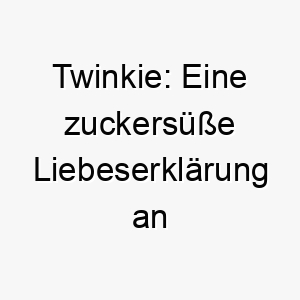 Twinkie: Eine zuckersüße Liebeserklärung an